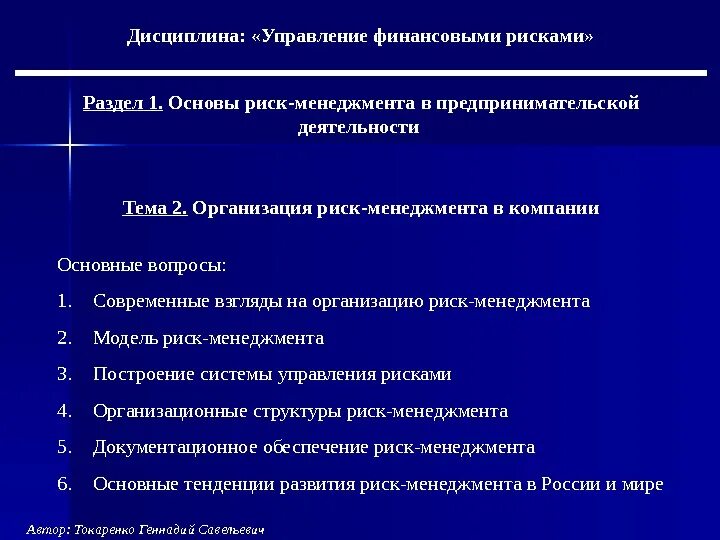 Дисциплина: «Управление финансовыми рисками»

Раздел 1. Основы риск-менеджмента в предпринимательской деятельности

Тема 2. Организация риск-менеджмента в компании

Основные вопросы:

1. Современные взгляды на организацию риск-менеджмента

2. Модель риск-менеджмента

3. Построение системы управления рисками

4. Организационные структуры риск-менеджмента

5. Документационное обеспечение риск-менеджмента

6. Основные тенденции развития риск-менеджмента в России и мире

Автор: Токаренко Геннадий Савельевич